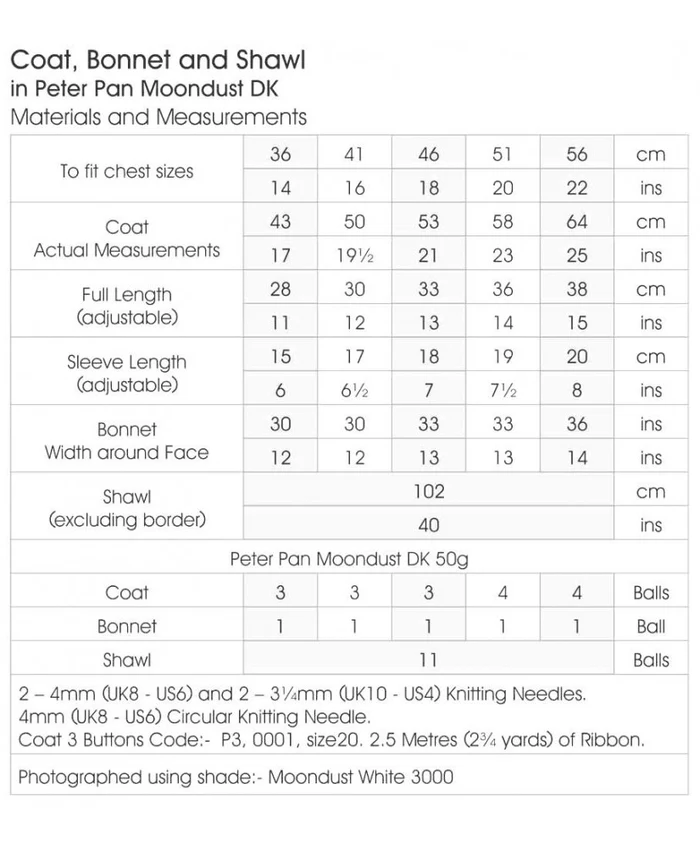 Coat, Bonnet and Shawl
in Peter Pan Moondust DK
Materials and Measurements

| | | | | | | |
|---|---|---|---|---|---|---|
| To fit chest sizes | 36 | 41 | 46 | 51 | 56 | cm |
| | 14 | 16 | 18 | 20 | 22 | ins |
| Coat Actual Measurements | 43 | 50 | 53 | 58 | 64 | cm |
| | 17 | 19½ | 21 | 23 | 25 | ins |
| Full Length (adjustable) | 28 | 30 | 33 | 36 | 38 | cm |
| | 11 | 12 | 13 | 14 | 15 | ins |
| Sleeve Length (adjustable) | 15 | 17 | 18 | 19 | 20 | cm |
| | 6 | 6½ | 7 | 7½ | 8 | ins |
| Bonnet Width around Face | 30 | 30 | 33 | 33 | 36 | ins |
| | 12 | 12 | 13 | 13 | 14 | ins |
| Shawl (excluding border) | 102 | | | | | cm |
| | 40 | | | | | ins |
| Peter Pan Moondust DK 50g | | | | | | |
| Coat | 3 | 3 | 3 | 4 | 4 | Balls |
| Bonnet | 1 | 1 | 1 | 1 | 1 | Ball |
| Shawl | 11 | | | | | Balls |

2 – 4mm (UK8 - US6) and 2 – 3¼mm (UK10 - US4) Knitting Needles.
4mm (UK8 - US6) Circular Knitting Needle.
Coat 3 Buttons Code:- P3, 0001, size20. 2.5 Metres (2¾ yards) of Ribbon.

Photographed using shade:- Moondust White 3000